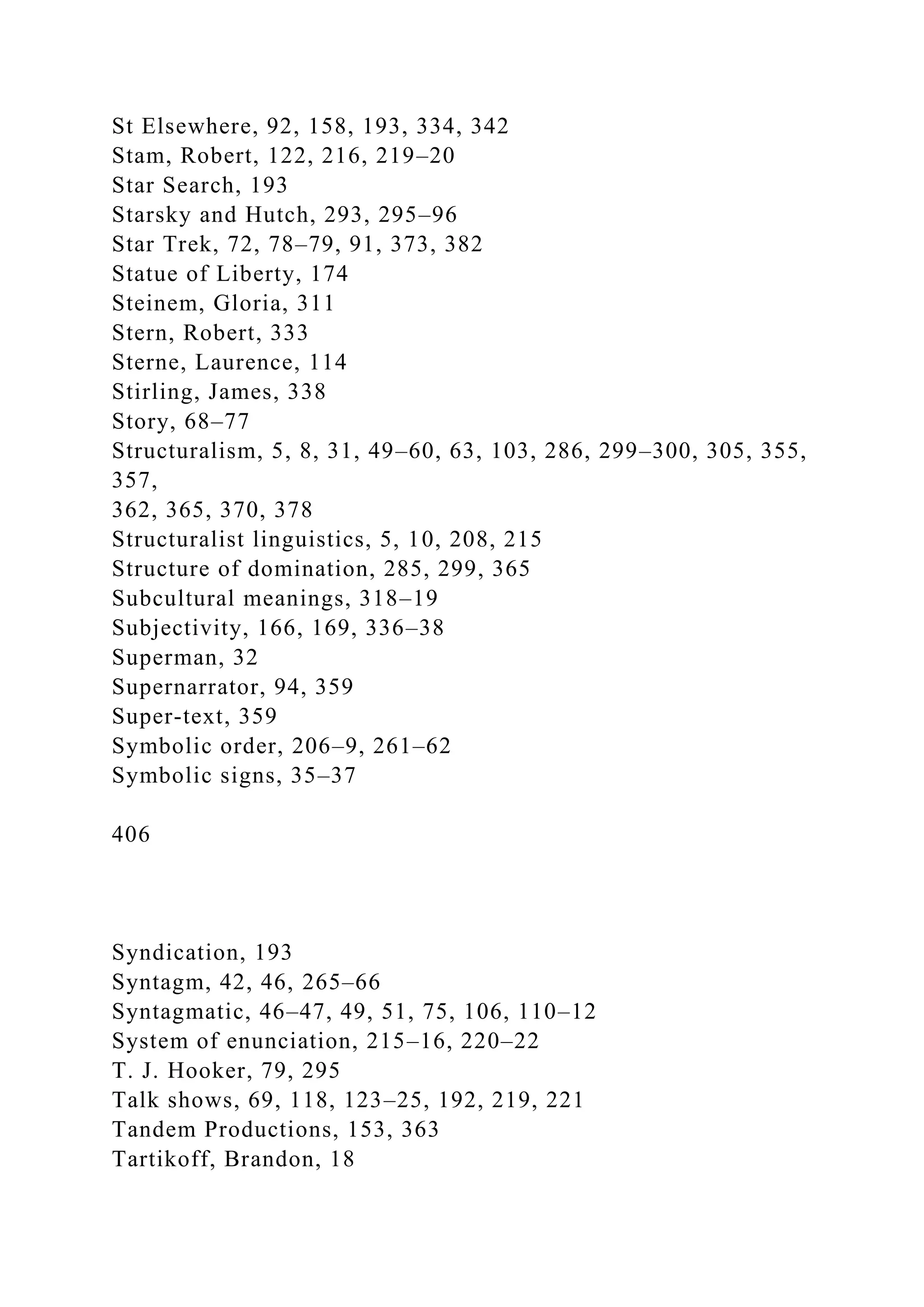 St Elsewhere, 92, 158, 193, 334, 342
Stam, Robert, 122, 216, 219–20
Star Search, 193
Starsky and Hutch, 293, 295–96
Star Trek, 72, 78–79, 91, 373, 382
Statue of Liberty, 174
Steinem, Gloria, 311
Stern, Robert, 333
Sterne, Laurence, 114
Stirling, James, 338
Story, 68–77
Structuralism, 5, 8, 31, 49–60, 63, 103, 286, 299–300, 305, 355, 357,
362, 365, 370, 378
Structuralist linguistics, 5, 10, 208, 215
Structure of domination, 285, 299, 365
Subcultural meanings, 318–19
Subjectivity, 166, 169, 336–38
Superman, 32
Supernarrator, 94, 359
Super-text, 359
Symbolic order, 206–9, 261–62
Symbolic signs, 35–37

406

Syndication, 193
Syntagm, 42, 46, 265–66
Syntagmatic, 46–47, 49, 51, 75, 106, 110–12
System of enunciation, 215–16, 220–22
T. J. Hooker, 79, 295
Talk shows, 69, 118, 123–25, 192, 219, 221
Tandem Productions, 153, 363
Tartikoff, Brandon, 18